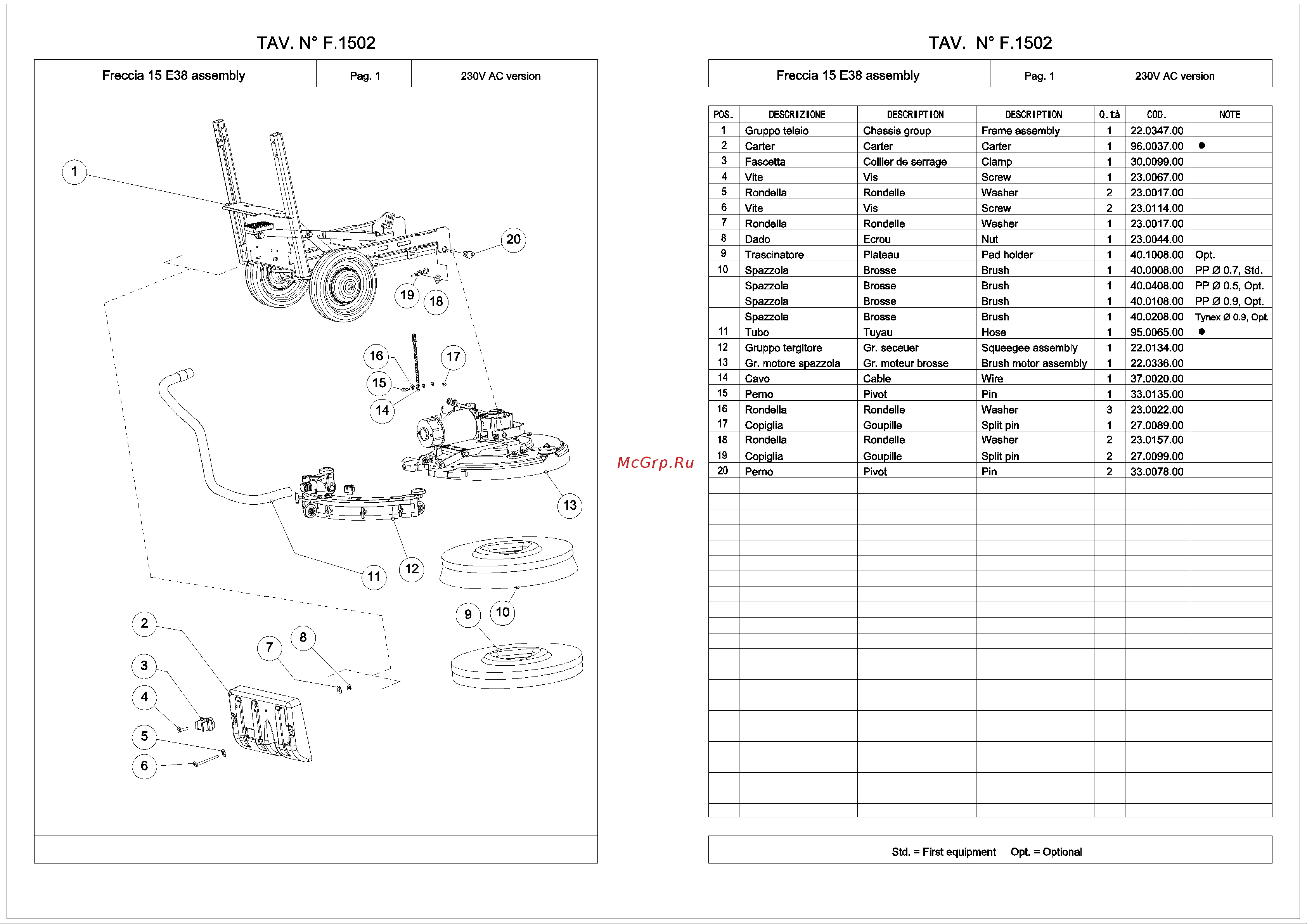 TAV. N° F.1502

| Freccia 15 E38 assembly | Pag. 1 | 230V AC version |
|---|---|---|

1
20
19
18
16
17
15
14
13
11
12
9
10
2
7
8
3
4
5
6

McGrp.Ru

TAV. N° F.1502

| Freccia 15 E38 assembly | Pag. 1 | 230V AC version |
|---|---|---|

| POS. | DESCRIZIONE | DESCRIPTION | DESCRIPTION | Q.tà | COD. | NOTE |
|---|---|---|---|---|---|---|
| 1 | Gruppo telaio | Chassis group | Frame assembly | 1 | 22.0347.00 | |
| 2 | Carter | Carter | Carter | 1 | 96.0037.00 | ● |
| 3 | Fascetta | Collier de serrage | Clamp | 1 | 30.0099.00 | |
| 4 | Vite | Vis | Screw | 1 | 23.0067.00 | |
| 5 | Rondella | Rondelle | Washer | 2 | 23.0017.00 | |
| 6 | Vite | Vis | Screw | 2 | 23.0114.00 | |
| 7 | Rondella | Rondelle | Washer | 1 | 23.0017.00 | |
| 8 | Dado | Ecrou | Nut | 1 | 23.0044.00 | |
| 9 | Trascinatore | Plateau | Pad holder | 1 | 40.1008.00 | Opt. |
| 10 | Spazzola | Brosse | Brush | 1 | 40.0008.00 | PP Ø 0.7, Std. |
| | Spazzola | Brosse | Brush | 1 | 40.0408.00 | PP Ø 0.5, Opt. |
| | Spazzola | Brosse | Brush | 1 | 40.0108.00 | PP Ø 0.9, Opt. |
| | Spazzola | Brosse | Brush | 1 | 40.0208.00 | Tynex Ø 0.9, Opt. |
| 11 | Tubo | Tuyau | Hose | 1 | 95.0065.00 | ● |
| 12 | Gruppo tergitore | Gr. seceuer | Squeegee assembly | 1 | 22.0134.00 | |
| 13 | Gr. motore spazzola | Gr. moteur brosse | Brush motor assembly | 1 | 22.0336.00 | |
| 14 | Cavo | Cable | Wire | 1 | 37.0020.00 | |
| 15 | Perno | Pivot | Pin | 1 | 33.0135.00 | |
| 16 | Rondella | Rondelle | Washer | 3 | 23.0022.00 | |
| 17 | Copiglia | Goupille | Split pin | 1 | 27.0089.00 | |
| 18 | Rondella | Rondelle | Washer | 2 | 23.0157.00 | |
| 19 | Copiglia | Goupille | Split pin | 2 | 27.0099.00 | |
| 20 | Perno | Pivot | Pin | 2 | 33.0078.00 | |

Std. = First equipment Opt. = Optional